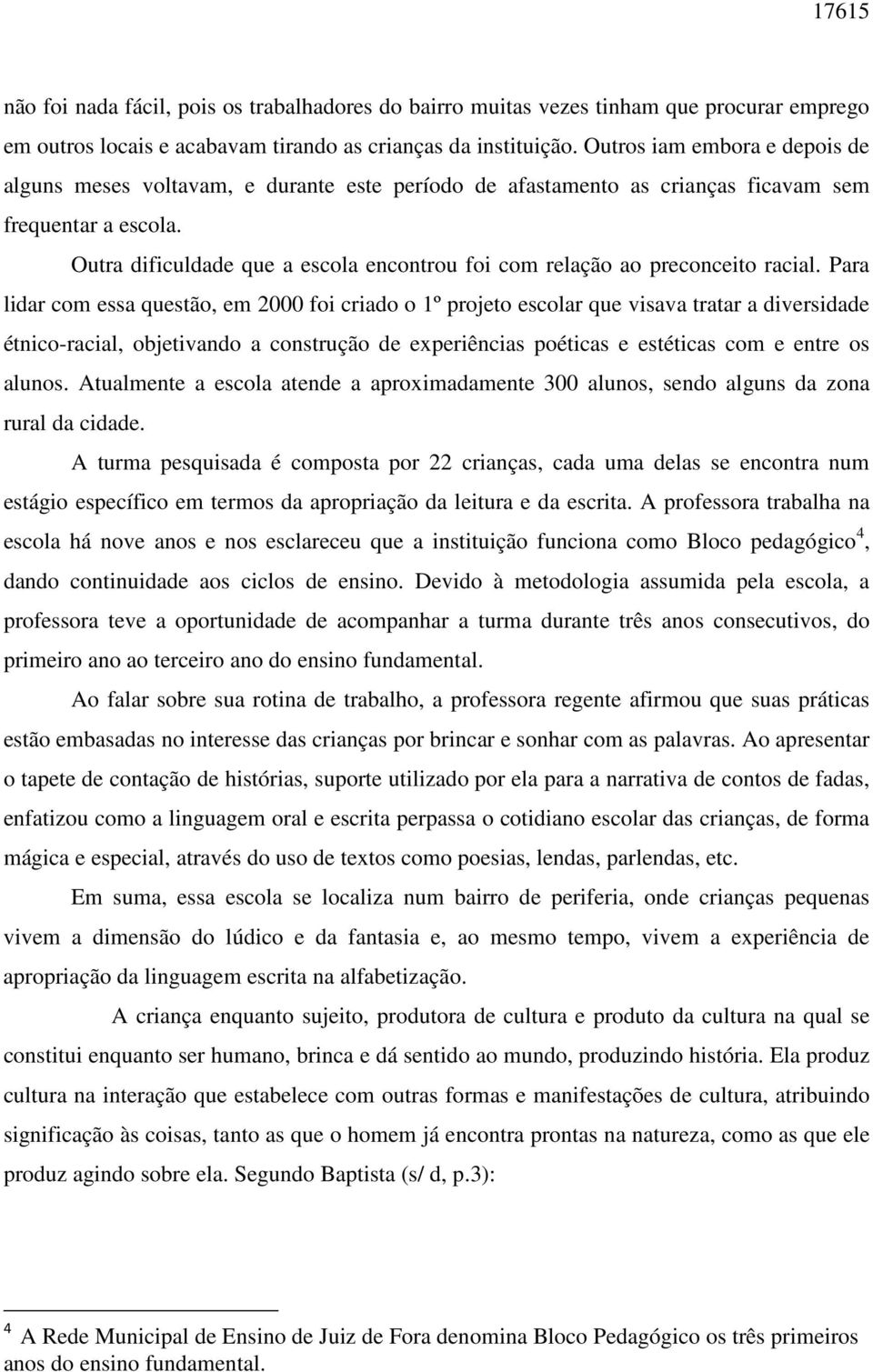 17615

não foi nada fácil, pois os trabalhadores do bairro muitas vezes tinham que procurar emprego em outros locais e acabavam tirando as crianças da instituição. Outros iam embora e depois de alguns meses voltavam, e durante este período de afastamento as crianças ficavam sem frequentar a escola.

Outra dificuldade que a escola encontrou foi com relação ao preconceito racial. Para lidar com essa questão, em 2000 foi criado o 1º projeto escolar que visava tratar a diversidade étnico-racial, objetivando a construção de experiências poéticas e estéticas com e entre os alunos. Atualmente a escola atende a aproximadamente 300 alunos, sendo alguns da zona rural da cidade.

A turma pesquisada é composta por 22 crianças, cada uma delas se encontra num estágio específico em termos da apropriação da leitura e da escrita. A professora trabalha na escola há nove anos e nos esclareceu que a instituição funciona como Bloco pedagógico$^4$, dando continuidade aos ciclos de ensino. Devido à metodologia assumida pela escola, a professora teve a oportunidade de acompanhar a turma durante três anos consecutivos, do primeiro ano ao terceiro ano do ensino fundamental.

Ao falar sobre sua rotina de trabalho, a professora regente afirmou que suas práticas estão embasadas no interesse das crianças por brincar e sonhar com as palavras. Ao apresentar o tapete de contação de histórias, suporte utilizado por ela para a narrativa de contos de fadas, enfatizou como a linguagem oral e escrita perpassa o cotidiano escolar das crianças, de forma mágica e especial, através do uso de textos como poesias, lendas, parlendas, etc.

Em suma, essa escola se localiza num bairro de periferia, onde crianças pequenas vivem a dimensão do lúdico e da fantasia e, ao mesmo tempo, vivem a experiência de apropriação da linguagem escrita na alfabetização.

A criança enquanto sujeito, produtora de cultura e produto da cultura na qual se constitui enquanto ser humano, brinca e dá sentido ao mundo, produzindo história. Ela produz cultura na interação que estabelece com outras formas e manifestações de cultura, atribuindo significação às coisas, tanto as que o homem já encontra prontas na natureza, como as que ele produz agindo sobre ela. Segundo Baptista (s/ d, p.3):

$^4$ A Rede Municipal de Ensino de Juiz de Fora denomina Bloco Pedagógico os três primeiros anos do ensino fundamental.